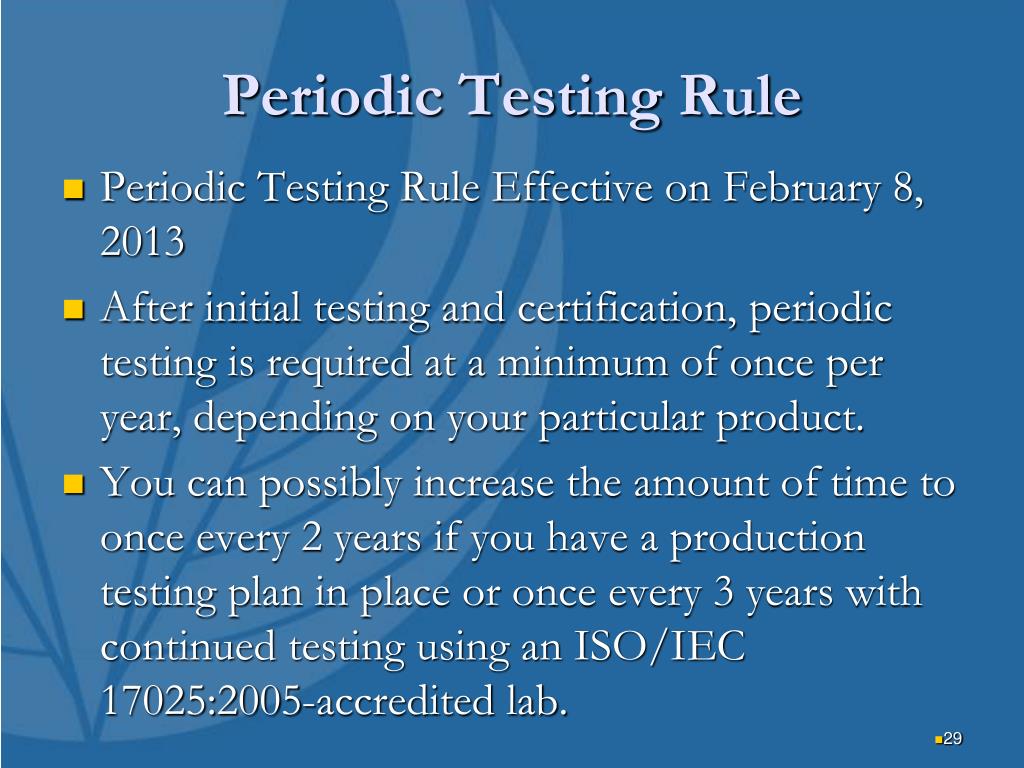 Periodic Testing Rule

Periodic Testing Rule Effective on February 8, 2013

After initial testing and certification, periodic testing is required at a minimum of once per year, depending on your particular product.

You can possibly increase the amount of time to once every 2 years if you have a production testing plan in place or once every 3 years with continued testing using an ISO/IEC 17025:2005-accredited lab.

29